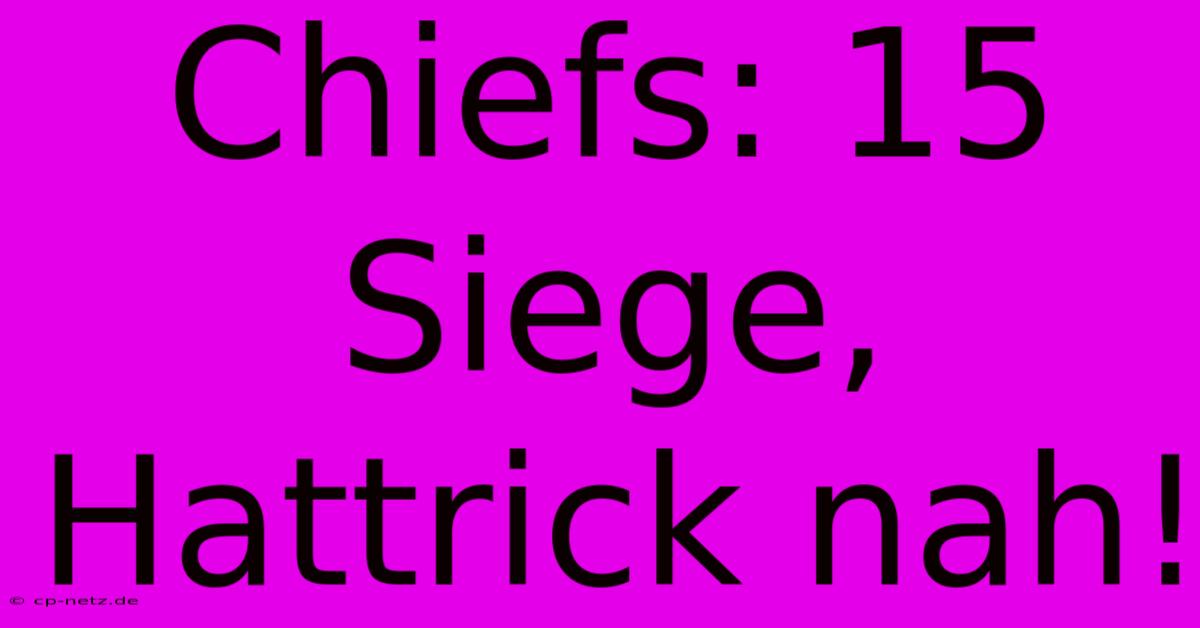 Chiefs: 15 Siege, Hattrick nah!

© cp-netz.de